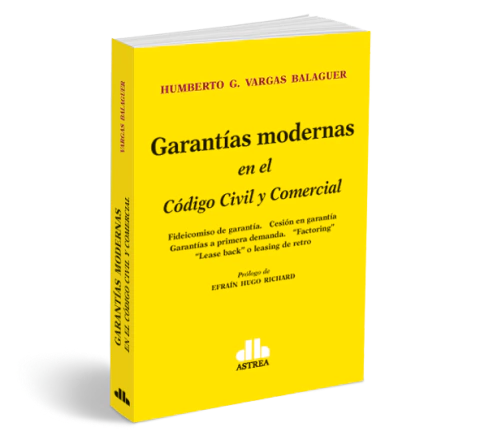 HUMBERTO G. VARGAS BALAGUER

Garantías modernas
en el
Código Civil y Comercial

Fideicomiso de garantía. Cesión en garantía
Garantías a primera demanda. "Factoring"
"Lease back" o leasing de retro

Prólogo de
EFRAÍN HUGO RICHARD

ASTREA

VARGAS BALAGUER

GARANTÍAS MODERNAS
EN EL CÓDIGO CIVIL Y COMERCIAL